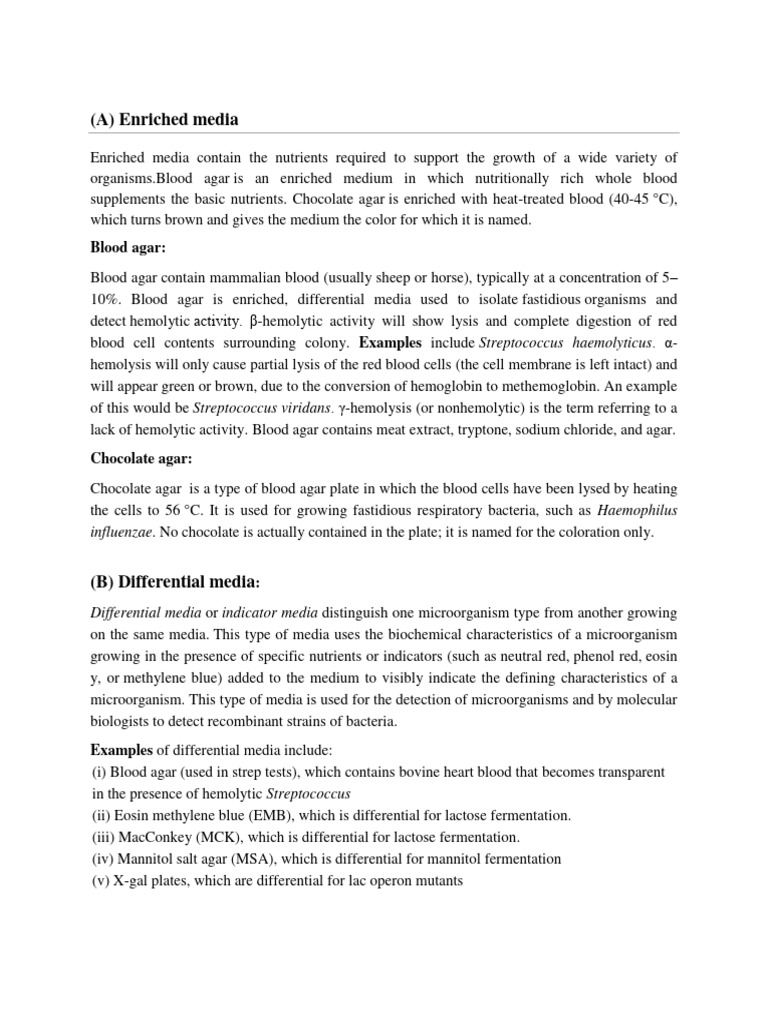 (A) Enriched media

Enriched media contain the nutrients required to support the growth of a wide variety of organisms.Blood agar is an enriched medium in which nutritionally rich whole blood supplements the basic nutrients. Chocolate agar is enriched with heat-treated blood (40-45 °C), which turns brown and gives the medium the color for which it is named.

Blood agar:

Blood agar contain mammalian blood (usually sheep or horse), typically at a concentration of 5–10%. Blood agar is enriched, differential media used to isolate fastidious organisms and detect hemolytic activity. β-hemolytic activity will show lysis and complete digestion of red blood cell contents surrounding colony. Examples include Streptococcus haemolyticus. α-hemolysis will only cause partial lysis of the red blood cells (the cell membrane is left intact) and will appear green or brown, due to the conversion of hemoglobin to methemoglobin. An example of this would be Streptococcus viridans. γ-hemolysis (or nonhemolytic) is the term referring to a lack of hemolytic activity. Blood agar contains meat extract, tryptone, sodium chloride, and agar.

Chocolate agar:

Chocolate agar is a type of blood agar plate in which the blood cells have been lysed by heating the cells to 56 °C. It is used for growing fastidious respiratory bacteria, such as Haemophilus influenzae. No chocolate is actually contained in the plate; it is named for the coloration only.

(B) Differential media:

Differential media or indicator media distinguish one microorganism type from another growing on the same media. This type of media uses the biochemical characteristics of a microorganism growing in the presence of specific nutrients or indicators (such as neutral red, phenol red, eosin y, or methylene blue) added to the medium to visibly indicate the defining characteristics of a microorganism. This type of media is used for the detection of microorganisms and by molecular biologists to detect recombinant strains of bacteria.

Examples of differential media include:
(i) Blood agar (used in strep tests), which contains bovine heart blood that becomes transparent in the presence of hemolytic Streptococcus
(ii) Eosin methylene blue (EMB), which is differential for lactose fermentation.
(iii) MacConkey (MCK), which is differential for lactose fermentation.
(iv) Mannitol salt agar (MSA), which is differential for mannitol fermentation
(v) X-gal plates, which are differential for lac operon mutants